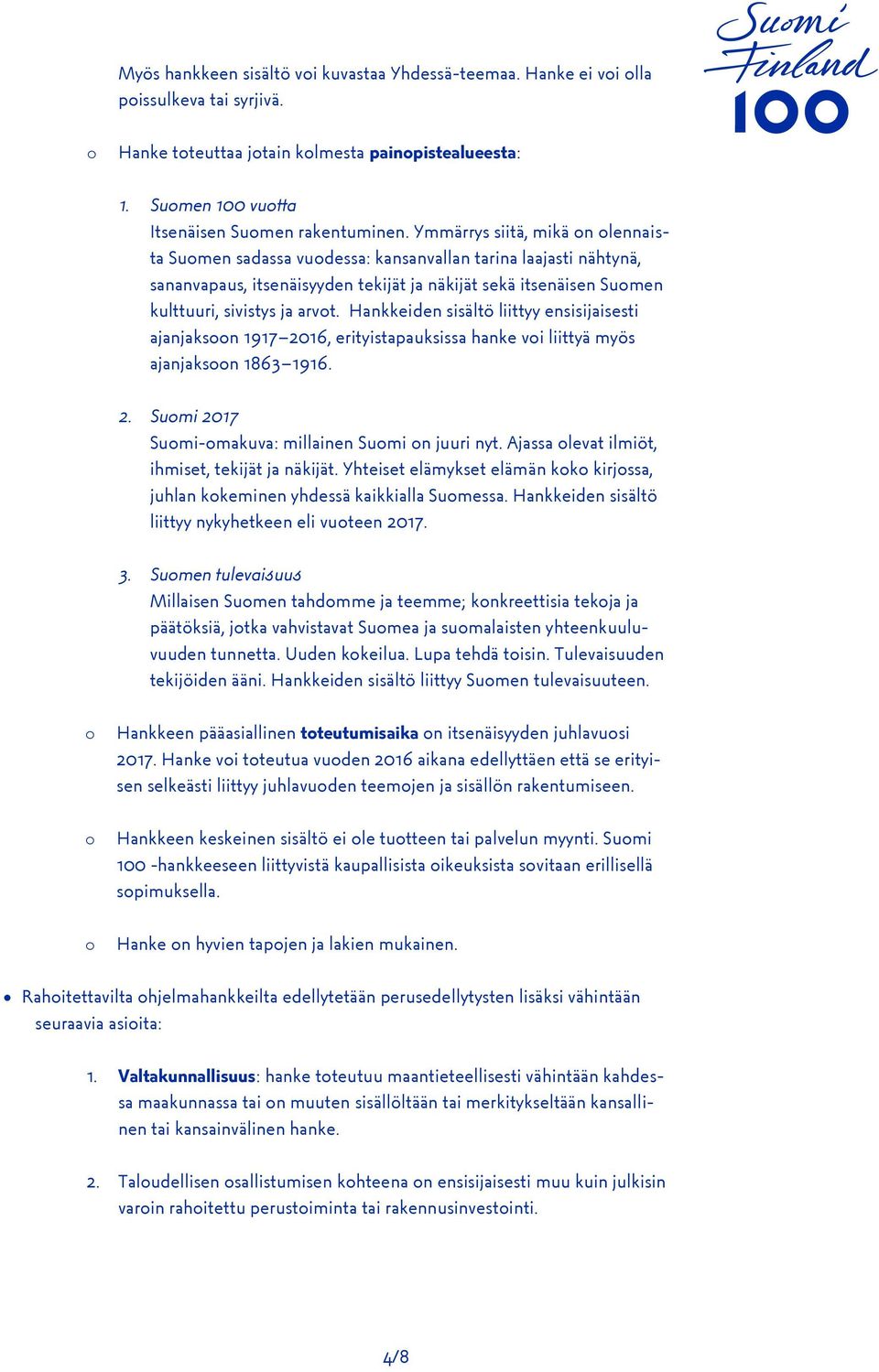 Suomi Finland 100

Myös hankkeen sisältö voi kuvastaa Yhdessä-teemaa. Hanke ei voi olla poissulkeva tai syrjivä.

o Hanke toteuttaa jotain kolmesta painopistealueesta:

1. Suomen 100 vuotta
Itsenäisen Suomen rakentuminen. Ymmärrys siitä, mikä on olennaista Suomen sadassa vuodessa: kansanvallan tarina laajasti nähtynä, sananvapaus, itsenäisyyden tekijät ja näkijät sekä itsenäisen Suomen kulttuuri, sivistys ja arvot. Hankkeiden sisältö liittyy ensisijaisesti ajanjaksoon 1917–2016, erityistapauksissa hanke voi liittyä myös ajanjaksoon 1863–1916.

2. Suomi 2017
Suomi-omakuva: millainen Suomi on juuri nyt. Ajassa olevat ilmiöt, ihmiset, tekijät ja näkijät. Yhteiset elämykset elämän koko kirjossa, juhlan kokeminen yhdessä kaikkialla Suomessa. Hankkeiden sisältö liittyy nykyhetkeen eli vuoteen 2017.

3. Suomen tulevaisuus
Millaisen Suomen tahdomme ja teemme; konkreettisia tekoja ja päätöksiä, jotka vahvistavat Suomea ja suomalaisten yhteenkuuluvuuden tunnetta. Uuden kokeilua. Lupa tehdä toisin. Tulevaisuuden tekijöiden ääni. Hankkeiden sisältö liittyy Suomen tulevaisuuteen.

o Hankkeen pääasiallinen toteutumisaika on itsenäisyyden juhlavuosi 2017. Hanke voi toteutua vuoden 2016 aikana edellyttäen että se erityisen selkeästi liittyy juhlavuoden teemojen ja sisällön rakentumiseen.

o Hankkeen keskeinen sisältö ei ole tuotteen tai palvelun myynti. Suomi 100 -hankkeeseen liittyvistä kaupallisista oikeuksista sovitaan erillisellä sopimuksella.

o Hanke on hyvien tapojen ja lakien mukainen.

• Rahoitettavilta ohjelmahankkeilta edellytetään perusedellytysten lisäksi vähintään seuraavia asioita:

1. Valtakunnallisuus: hanke toteutuu maantieteellisesti vähintään kahdessa maakunnassa tai on muuten sisällöltään tai merkitykseltään kansallinen tai kansainvälinen hanke.

2. Taloudellisen osallistumisen kohteena on ensisijaisesti muu kuin julkisin varoin rahoitettu perustoiminta tai rakennusinvestointi.

4/8